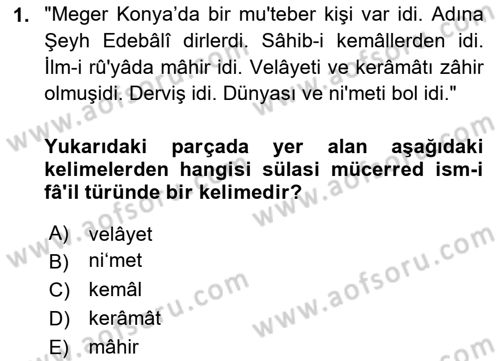 1. "Meger Konya'da bir mu'teber kişi var idi. Adına Şeyh Edebâlî dirlerdi. Sâhib-i kemâllerden idi. İlm-i rû'yâda mâhir idi. Velâyeti ve kerâmâtı zâhir olmuşidi. Derviş idi. Dünyası ve ni'meti bol idi."

Yukarıdaki parçada yer alan aşağıdaki kelimelerden hangisi sülasi mücerred ism-i fâ'il türünde bir kelimedir?

A) velâyet
B) ni'met
C) kemâl
D) kerâmât
E) mâhir

www.aofsoru.com